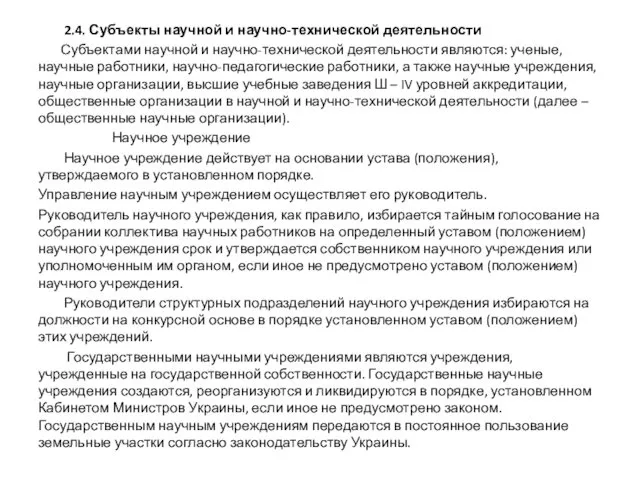 2.4. Субъекты научной и научно-технической деятельности

Субъектами научной и научно-технической деятельности являются: ученые, научные работники, научно-педагогические работники, а также научные учреждения, научные организации, высшие учебные заведения Ш – IV уровней аккредитации, общественные организации в научной и научно-технической деятельности (далее – общественные научные организации).

Научное учреждение

Научное учреждение действует на основании устава (положения), утверждаемого в установленном порядке.

Управление научным учреждением осуществляет его руководитель.

Руководитель научного учреждения, как правило, избирается тайным голосование на собрании коллектива научных работников на определенный уставом (положением) научного учреждения срок и утверждается собственником научного учреждения или уполномоченным им органом, если иное не предусмотрено уставом (положением) научного учреждения.

Руководители структурных подразделений научного учреждения избираются на должности на конкурсной основе в порядке установленном уставом (положением) этих учреждений.

Государственными научными учреждениями являются учреждения, учрежденные на государственной собственности. Государственные научные учреждения создаются, реорганизуются и ликвидируются в порядке, установленном Кабинетом Министров Украины, если иное не предусмотрено законом. Государственным научным учреждениям передаются в постоянное пользование земельные участки согласно законодательству Украины.